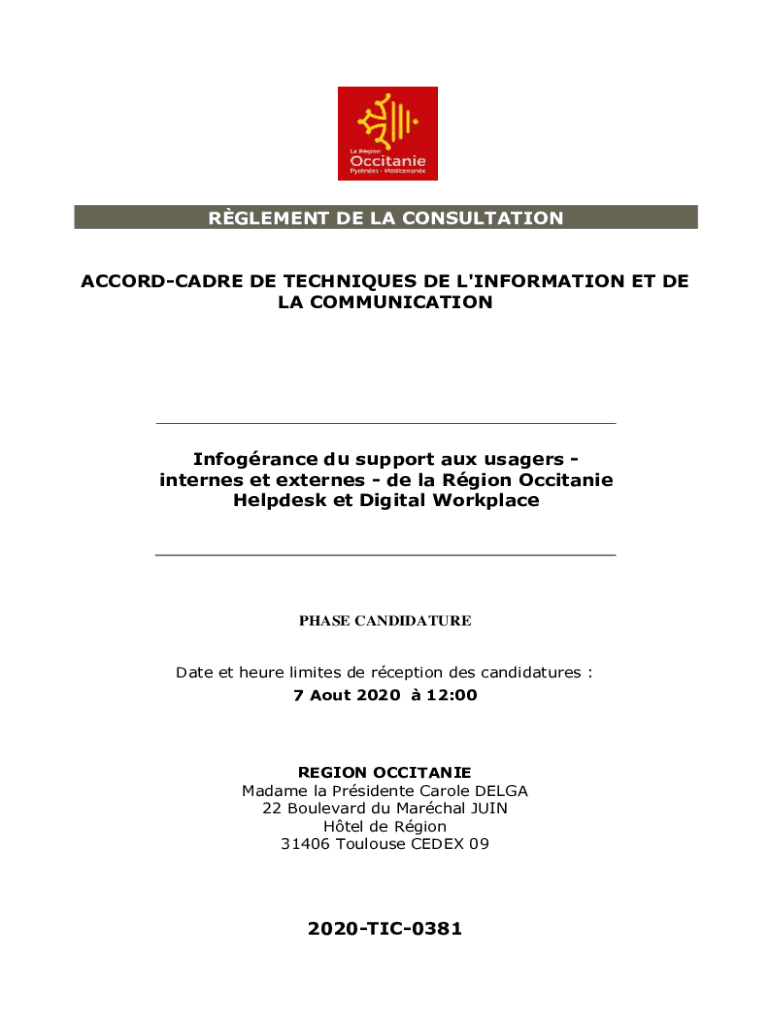 La Région
Occitanie
Pyrénées - Méditerranée

RÈGLEMENT DE LA CONSULTATION

ACCORD-CADRE DE TECHNIQUES DE L'INFORMATION ET DE LA COMMUNICATION

Infogérance du support aux usagers - internes et externes - de la Région Occitanie
Helpdesk et Digital Workplace

PHASE CANDIDATURE

Date et heure limites de réception des candidatures :
7 Aout 2020 à 12:00

REGION OCCITANIE
Madame la Présidente Carole DELGA
22 Boulevard du Maréchal JUIN
Hôtel de Région
31406 Toulouse CEDEX 09

2020-TIC-0381